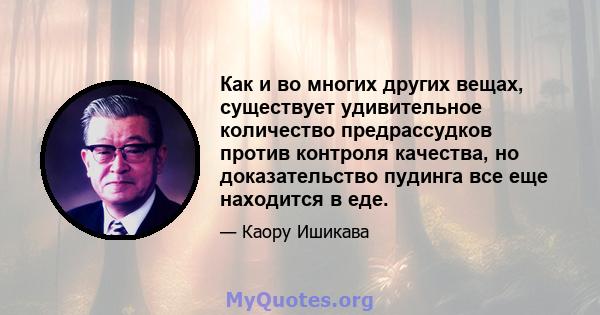 Как и во многих других вещах, существует удивительное количество предрассудков против контроля качества, но доказательство пудинга все еще находится в еде.

— Каору Ишикава

MyQuotes.org